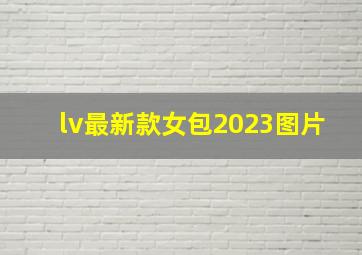 lv最新款女包2023图片